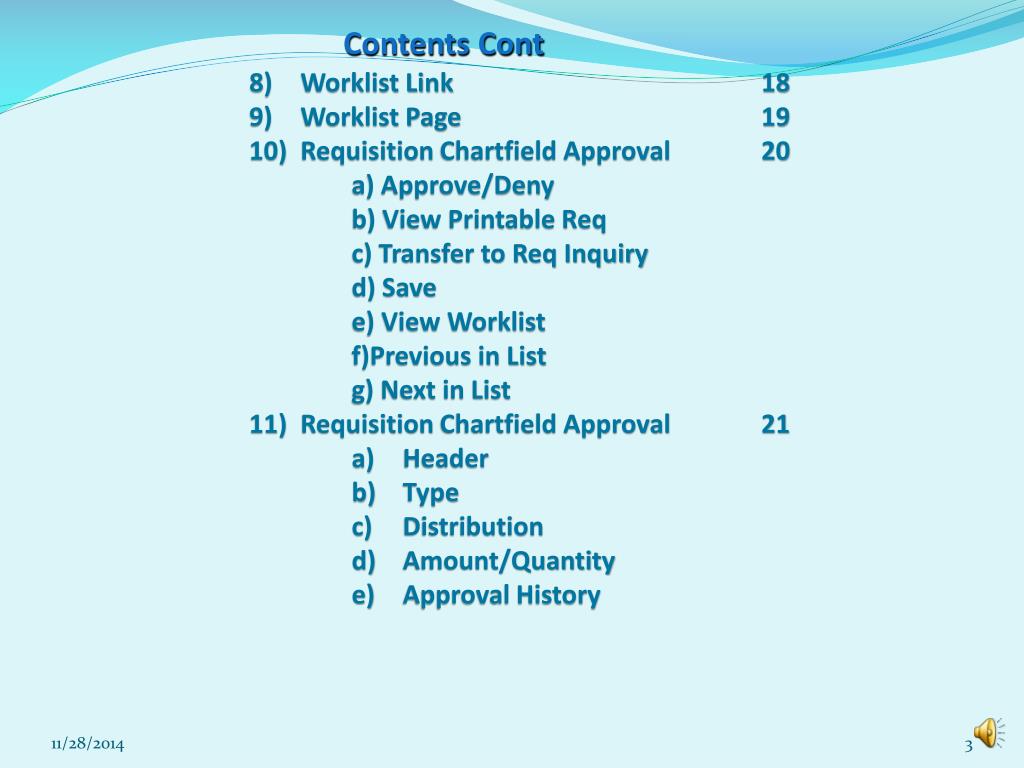 Contents Cont

8) Worklist Link 18
9) Worklist Page 19
10) Requisition Chartfield Approval 20
a) Approve/Deny
b) View Printable Req
c) Transfer to Req Inquiry
d) Save
e) View Worklist
f)Previous in List
g) Next in List
11) Requisition Chartfield Approval 21
a) Header
b) Type
c) Distribution
d) Amount/Quantity
e) Approval History

11/28/2014

3